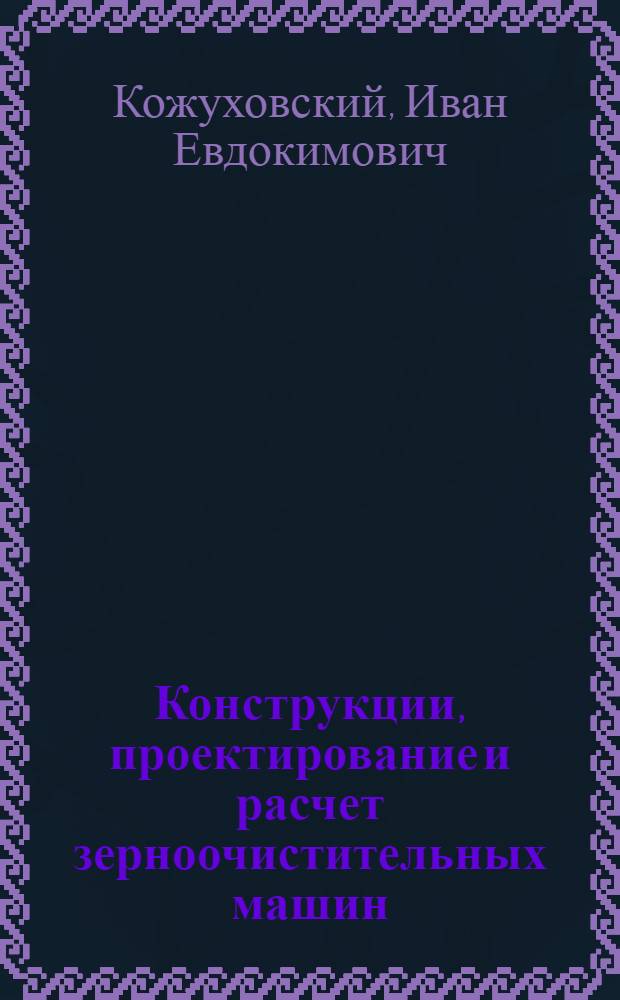 Кожуховский, Иван Евдокимович

Конструкции, проектирование и расчет зерноочистительных машин